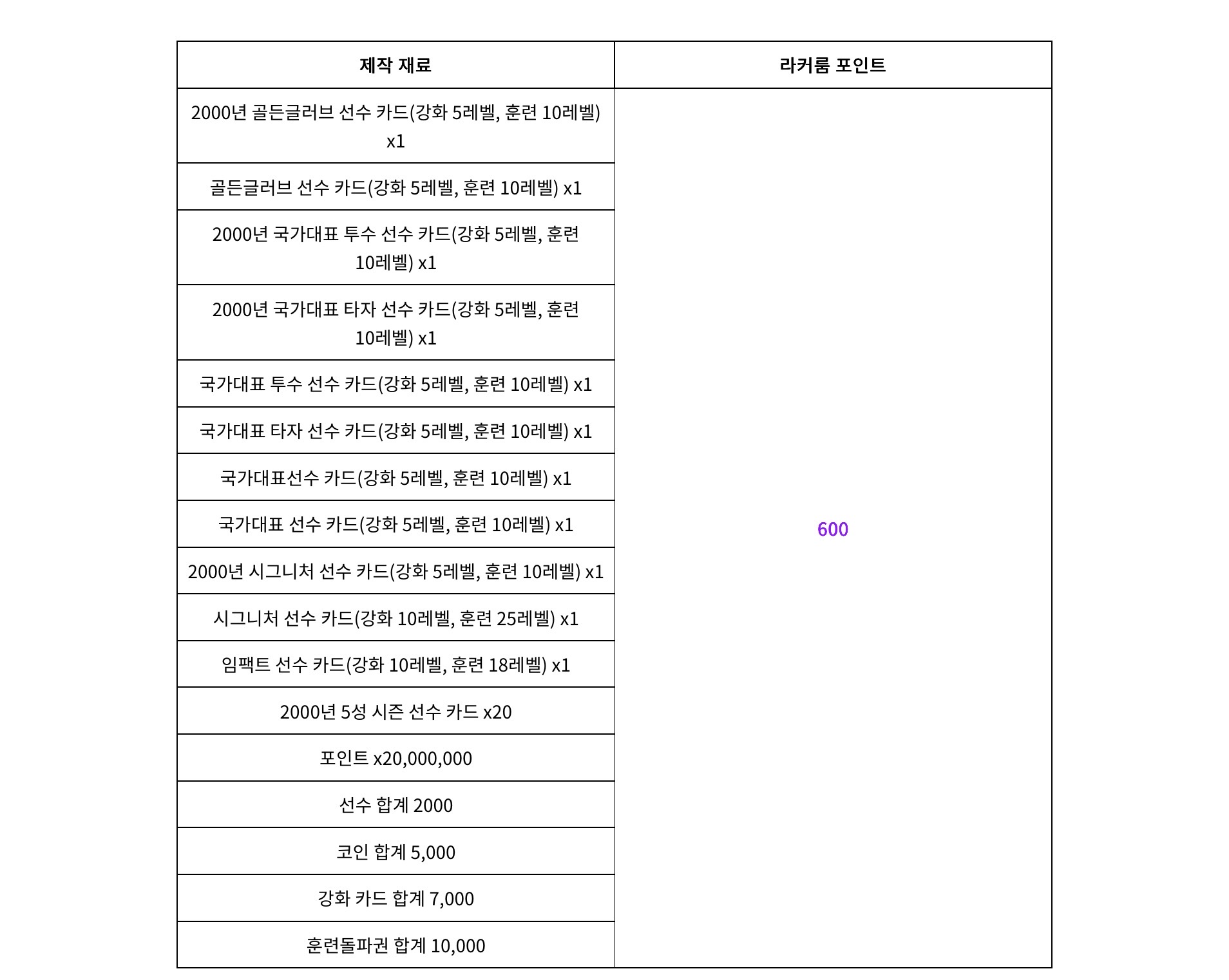 | 제작 재료 | 라커룸 포인트 |
|---|---|
| 2000년 골든글러브 선수 카드(강화 5레벨, 훈련 10레벨) x1 | 600 |
| 골든글러브 선수 카드(강화 5레벨, 훈련 10레벨) x1 | |
| 2000년 국가대표 투수 선수 카드(강화 5레벨, 훈련 10레벨) x1 | |
| 2000년 국가대표 타자 선수 카드(강화 5레벨, 훈련 10레벨) x1 | |
| 국가대표 투수 선수 카드(강화 5레벨, 훈련 10레벨) x1 | |
| 국가대표 타자 선수 카드(강화 5레벨, 훈련 10레벨) x1 | |
| 국가대표선수 카드(강화 5레벨, 훈련 10레벨) x1 | |
| 국가대표 선수 카드(강화 5레벨, 훈련 10레벨) x1 | |
| 2000년 시그니처 선수 카드(강화 5레벨, 훈련 10레벨) x1 | |
| 시그니처 선수 카드(강화 10레벨, 훈련 25레벨) x1 | |
| 임팩트 선수 카드(강화 10레벨, 훈련 18레벨) x1 | |
| 2000년 5성 시즌 선수 카드 x20 | |
| 포인트 x20,000,000 | |
| 선수 합계 2000 | |
| 코인 합계 5,000 | |
| 강화 카드 합계 7,000 | |
| 훈련돌파권 합계 10,000 | |